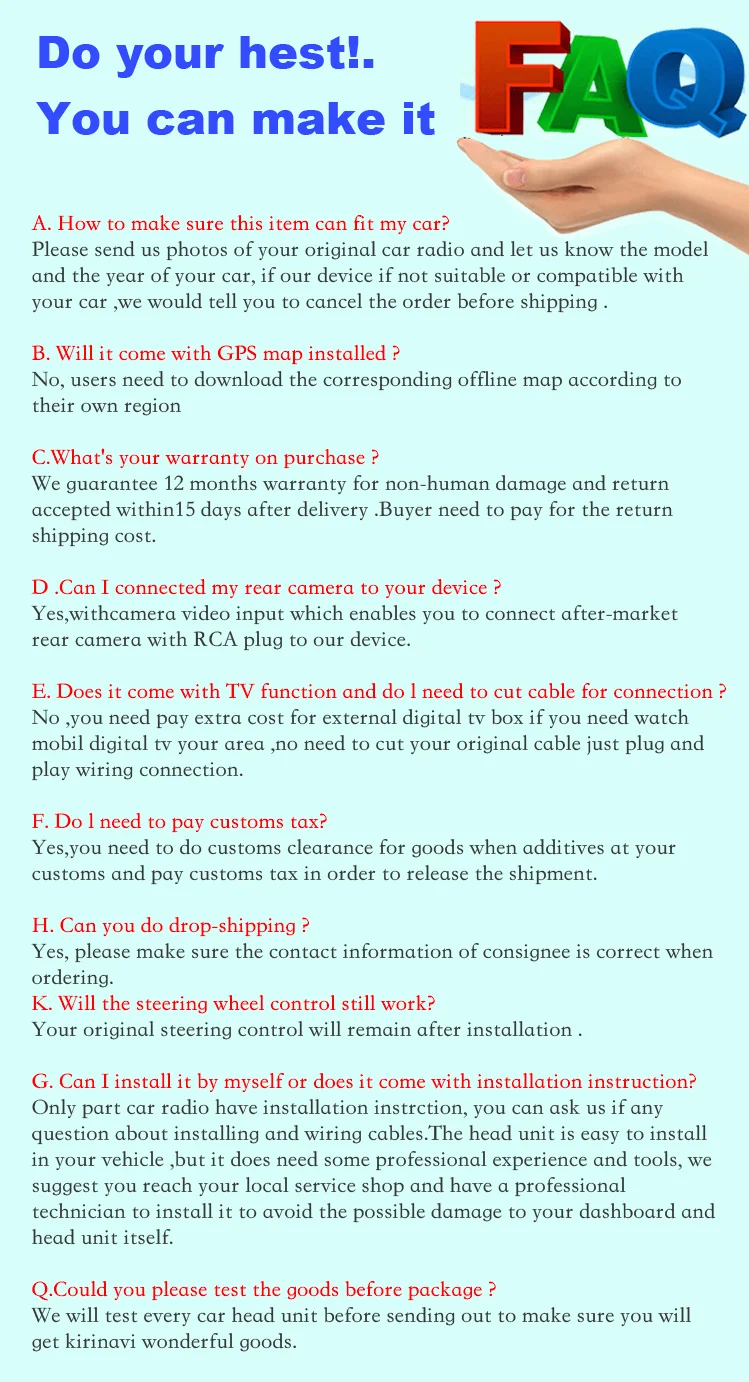 Do your hest!.
You can make it

FAQ

A. How to make sure this item can fit my car?
Please send us photos of your original car radio and let us know the model and the year of your car, if our device if not suitable or compatible with your car ,we would tell you to cancel the order before shipping .

B. Will it come with GPS map installed ?
No, users need to download the corresponding offline map according to their own region

C.What's your warranty on purchase ?
We guarantee 12 months warranty for non-human damage and return accepted within15 days after delivery .Buyer need to pay for the return shipping cost.

D .Can I connected my rear camera to your device ?
Yes,withcamera video input which enables you to connect after-market rear camera with RCA plug to our device.

E. Does it come with TV function and do l need to cut cable for connection ?
No ,you need pay extra cost for external digital tv box if you need watch mobil digital tv your area ,no need to cut your original cable just plug and play wiring connection.

F. Do l need to pay customs tax?
Yes,you need to do customs clearance for goods when additives at your customs and pay customs tax in order to release the shipment.

H. Can you do drop-shipping ?
Yes, please make sure the contact information of consignee is correct when ordering.
K. Will the steering wheel control still work?
Your original steering control will remain after installation .

G. Can I install it by myself or does it come with installation instruction?
Only part car radio have installation instrction, you can ask us if any question about installing and wiring cables.The head unit is easy to install in your vehicle ,but it does need some professional experience and tools, we suggest you reach your local service shop and have a professional technician to install it to avoid the possible damage to your dashboard and head unit itself.

Q.Could you please test the goods before package ?
We will test every car head unit before sending out to make sure you will get kirinavi wonderful goods.